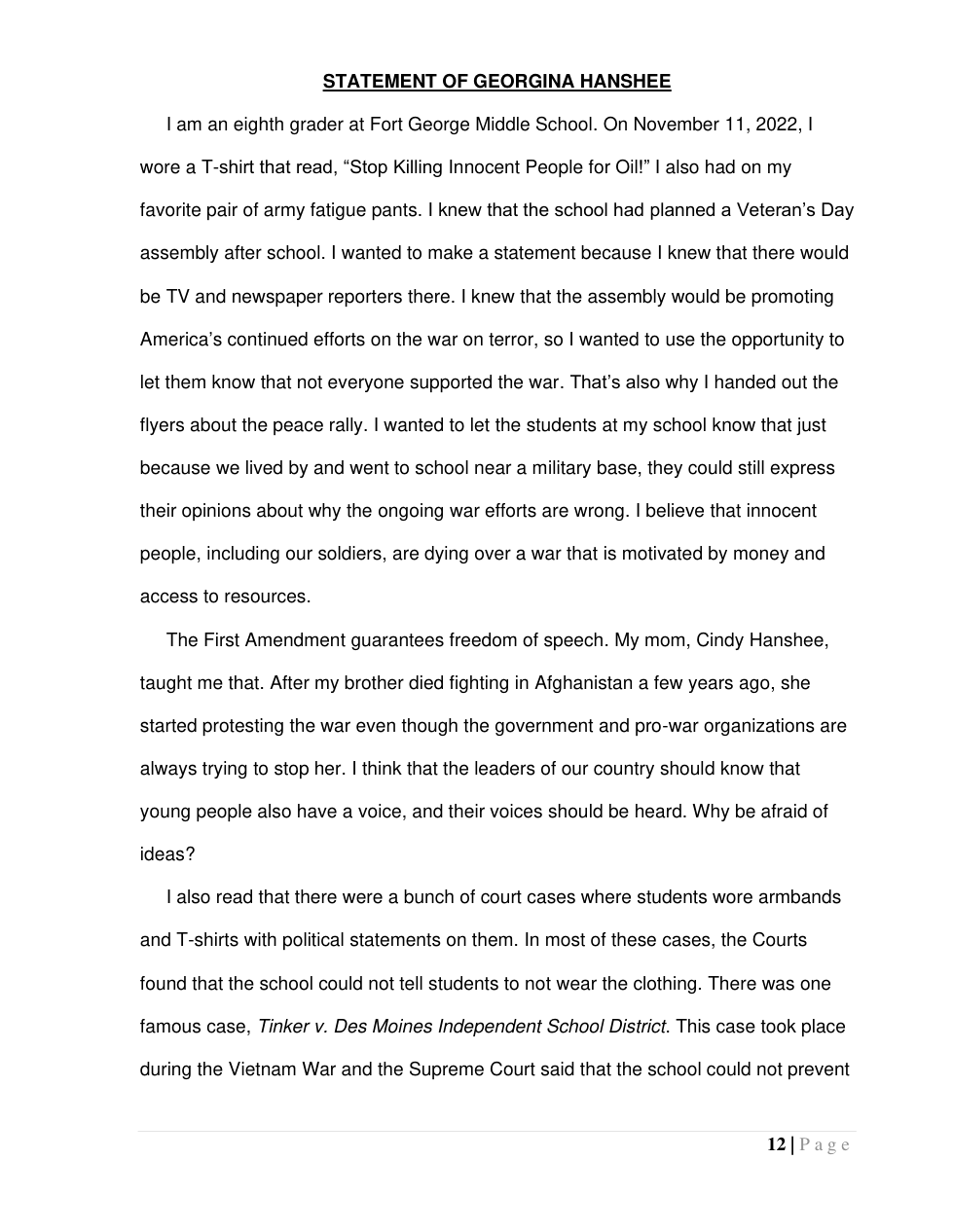 STATEMENT OF GEORGINA HANSHEE

I am an eighth grader at Fort George Middle School. On November 11, 2022, I wore a T-shirt that read, “Stop Killing Innocent People for Oil!” I also had on my favorite pair of army fatigue pants. I knew that the school had planned a Veteran’s Day assembly after school. I wanted to make a statement because I knew that there would be TV and newspaper reporters there. I knew that the assembly would be promoting America’s continued efforts on the war on terror, so I wanted to use the opportunity to let them know that not everyone supported the war. That’s also why I handed out the flyers about the peace rally. I wanted to let the students at my school know that just because we lived by and went to school near a military base, they could still express their opinions about why the ongoing war efforts are wrong. I believe that innocent people, including our soldiers, are dying over a war that is motivated by money and access to resources.

The First Amendment guarantees freedom of speech. My mom, Cindy Hanshee, taught me that. After my brother died fighting in Afghanistan a few years ago, she started protesting the war even though the government and pro-war organizations are always trying to stop her. I think that the leaders of our country should know that young people also have a voice, and their voices should be heard. Why be afraid of ideas?

I also read that there were a bunch of court cases where students wore armbands and T-shirts with political statements on them. In most of these cases, the Courts found that the school could not tell students to not wear the clothing. There was one famous case, Tinker v. Des Moines Independent School District. This case took place during the Vietnam War and the Supreme Court said that the school could not prevent

12 | P a g e